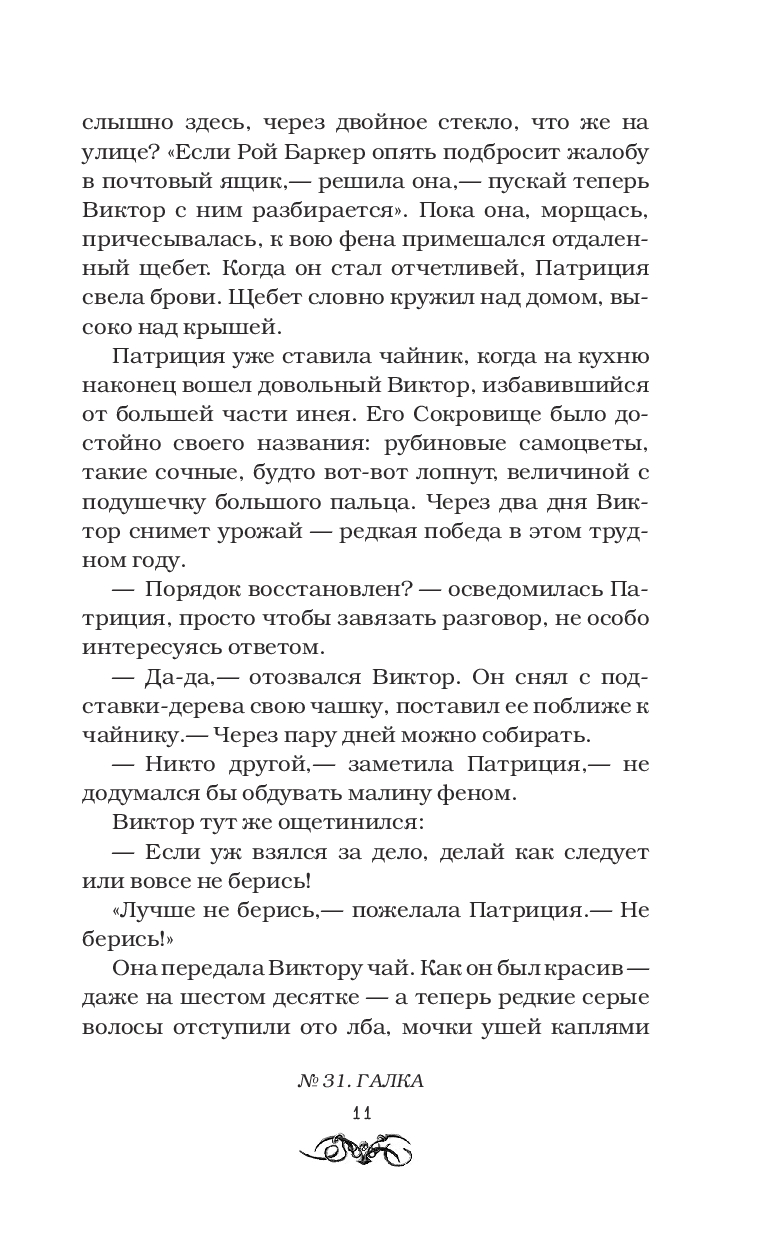 слышно здесь, через двойное стекло, что же на улице? «Если Рой Баркер опять подбросит жалобу в почтовый ящик,— решила она,— пускай теперь Виктор с ним разбирается». Пока она, морщась, причесывалась, к вою фена примешался отдаленный щебет. Когда он стал отчетливей, Патриция свела брови. Щебет словно кружил над домом, высоко над крышей.

Патриция уже ставила чайник, когда на кухню наконец вошел довольный Виктор, избавившийся от большей части инея. Его Сокровище было достойно своего названия: рубиновые самоцветы, такие сочные, будто вот-вот лопнут, величиной с подушечку большого пальца. Через два дня Виктор снимет урожай — редкая победа в этом трудном году.

— Порядок восстановлен? — осведомилась Патриция, просто чтобы завязать разговор, не особо интересуясь ответом.

— Да-да,— отозвался Виктор. Он снял с подставки-дерева свою чашку, поставил ее поближе к чайнику.— Через пару дней можно собирать.

— Никто другой,— заметила Патриция,— не додумался бы обдувать малину феном.

Виктор тут же ощетинился:

— Если уж взялся за дело, делай как следует или вовсе не берись!

«Лучше не берись,— пожелала Патриция.— Не берись!»

Она передала Виктору чай. Как он был красив — даже на шестом десятке — а теперь редкие серые волосы отступили ото лба, мочки ушей каплями

№ 31. ГАЛКА

11